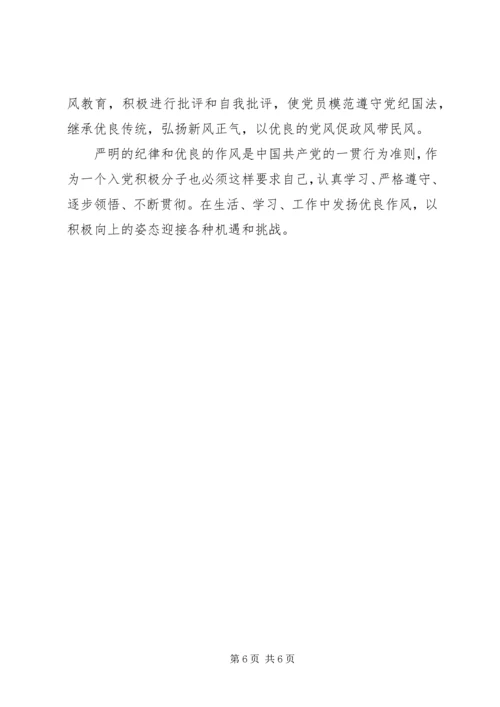 风教育，积极进行批评和自我批评，使党员模范遵守党纪国法，继承优良传统，弘扬新风正气，以优良的党风促政风带民风。

严明的纪律和优良的作风是中国共产党的一贯行为准则，作为一个入党积极分子也必须这样要求自己，认真学习、严格遵守、逐步领悟、不断贯彻。在生活、学习、工作中发扬优良作风，以积极向上的姿态迎接各种机遇和挑战。

第6页 共6页